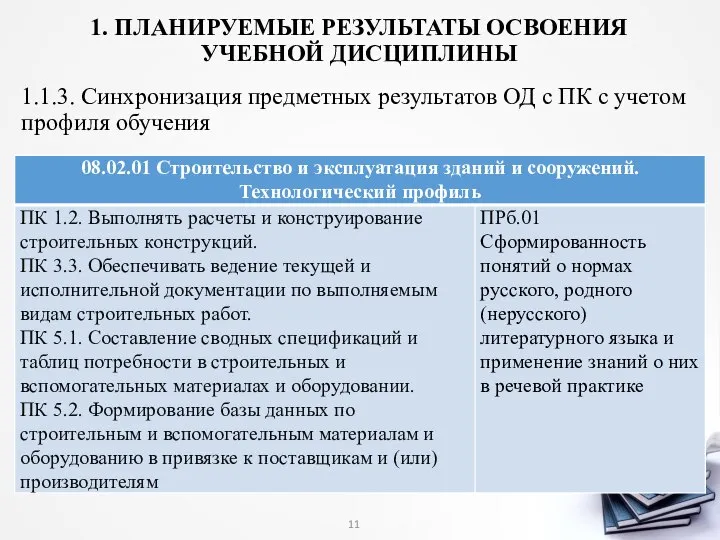 1. ПЛАНИРУЕМЫЕ РЕЗУЛЬТАТЫ ОСВОЕНИЯ УЧЕБНОЙ ДИСЦИПЛИНЫ

1.1.3. Синхронизация предметных результатов ОД с ПК с учетом профиля обучения

| 08.02.01 Строительство и эксплуатация зданий и сооружений. Технологический профиль | |
|---|---|
| ПК 1.2. Выполнять расчеты и конструирование строительных конструкций. ПК 3.3. Обеспечивать ведение текущей и исполнительной документации по выполняемым видам строительных работ. ПК 5.1. Составление сводных спецификаций и таблиц потребности в строительных и вспомогательных материалах и оборудовании. ПК 5.2. Формирование базы данных по строительным и вспомогательным материалам и оборудованию в привязке к поставщикам и (или) производителям | ПРб.01 Сформированность понятий о нормах русского, родного (нерусского) литературного языка и применение знаний о них в речевой практике |

11